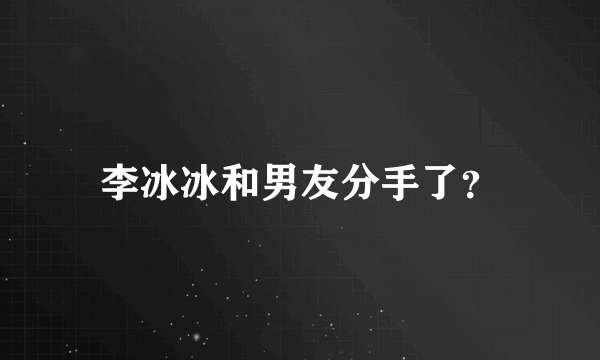 李冰冰和男友分手了?